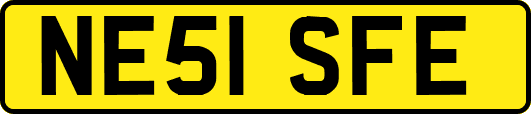 NE51 SFE